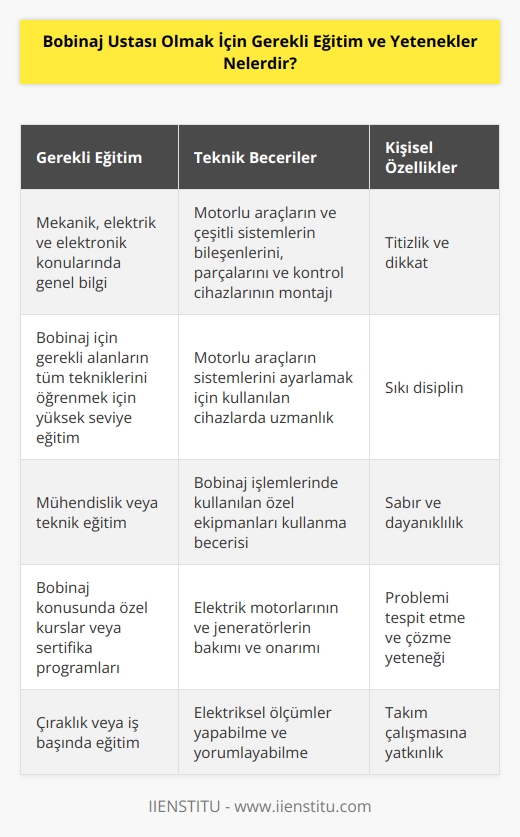 Bobinaj Ustası Olmak İçin Gerekli Eğitim ve Yetenekler Nelerdir?

| Gerekli Eğitim | Teknik Beceriler | Kişisel Özellikler |
|---|---|---|
| Mekanik, elektrik ve elektronik konularında genel bilgi | Motorlu araçların ve çeşitli sistemlerin bileşenlerini, parçalarını ve kontrol cihazlarının montajı | Titizlik ve dikkat |
| Bobinaj için gerekli alanların tüm tekniklerini öğrenmek için yüksek seviye eğitim | Motorlu araçların sistemlerini ayarlamak için kullanılan cihazlarda uzmanlık | Sıkı disiplin |
| Mühendislik veya teknik eğitim | Bobinaj işlemlerinde kullanılan özel ekipmanları kullanma becerisi | Sabır ve dayanıklılık |
| Bobinaj konusunda özel kurslar veya sertifika programları | Elektrik motorlarının ve jeneratörlerin bakımı ve onarımı | Problemi tespit etme ve çözme yeteneği |
| Çıraklık veya iş başında eğitim | Elektriksel ölçümler yapabilme ve yorumlayabilme | Takım çalışmasına yatkınlık |

IIENSTITU - www.iienstitu.com